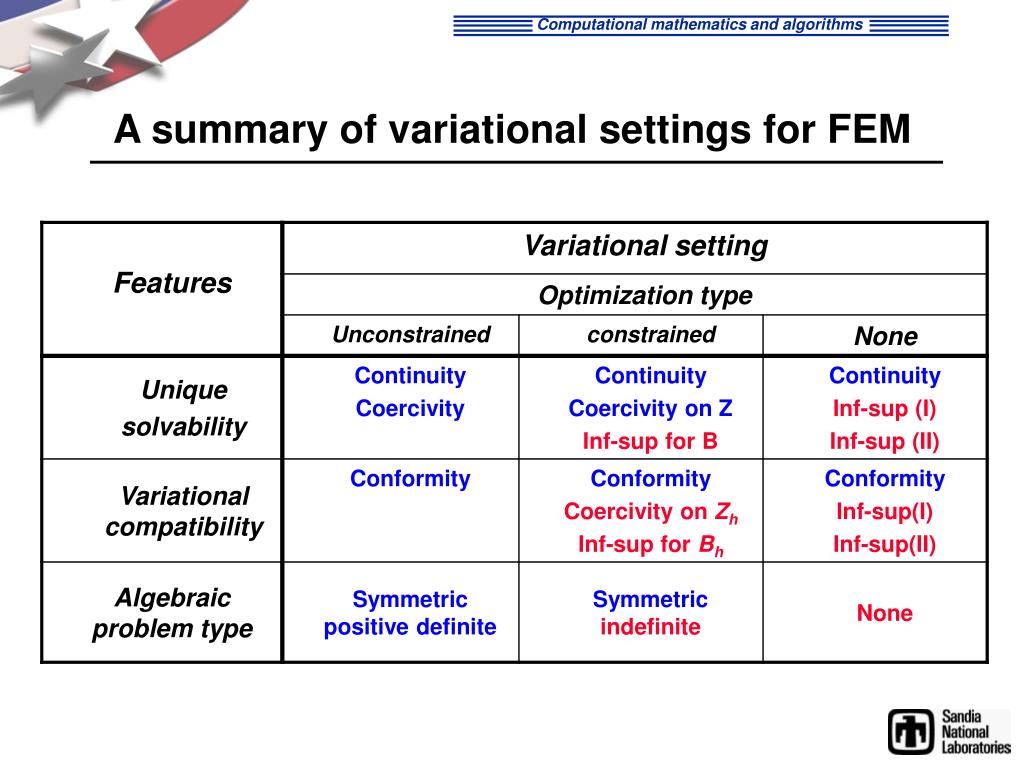 Computational mathematics and algorithms

A summary of variational settings for FEM

| Features | Variational setting | | |
|---|---|---|---|
| | Optimization type | | |
| | Unconstrained | constrained | None |
| Unique solvability | Continuity Coercivity | Continuity Coercivity on Z Inf-sup for B | Continuity Inf-sup (I) Inf-sup (II) |
| Variational compatibility | Conformity | Conformity Coercivity on $Z_h$ Inf-sup for $B_h$ | Conformity Inf-sup(I) Inf-sup(II) |
| Algebraic problem type | Symmetric positive definite | Symmetric indefinite | None |

Sandia National Laboratories